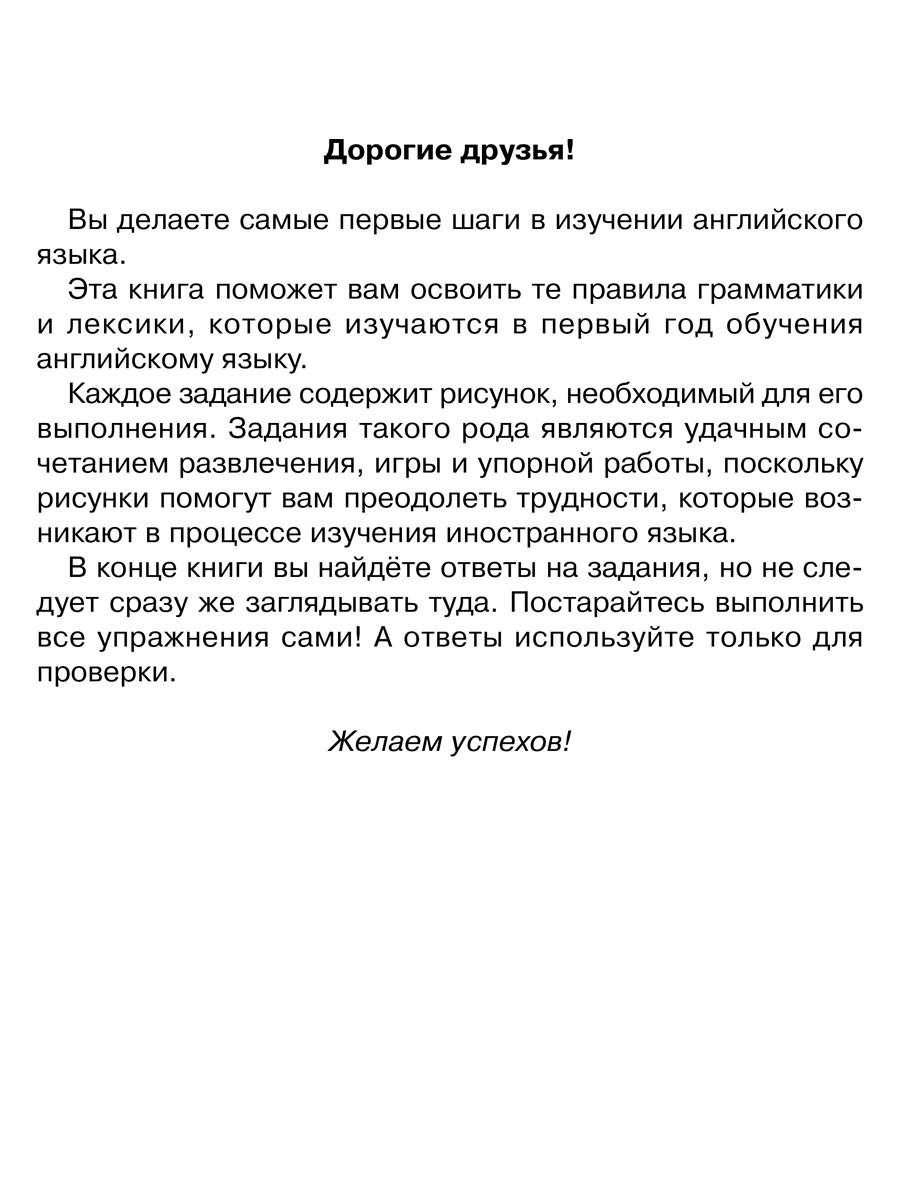 Дорогие друзья!

Вы делаете самые первые шаги в изучении английского языка.

Эта книга поможет вам освоить те правила грамматики и лексики, которые изучаются в первый год обучения английскому языку.

Каждое задание содержит рисунок, необходимый для его выполнения. Задания такого рода являются удачным сочетанием развлечения, игры и упорной работы, поскольку рисунки помогут вам преодолеть трудности, которые возникают в процессе изучения иностранного языка.

В конце книги вы найдёте ответы на задания, но не следует сразу же заглядывать туда. Постарайтесь выполнить все упражнения сами! А ответы используйте только для проверки.

Желаем успехов!